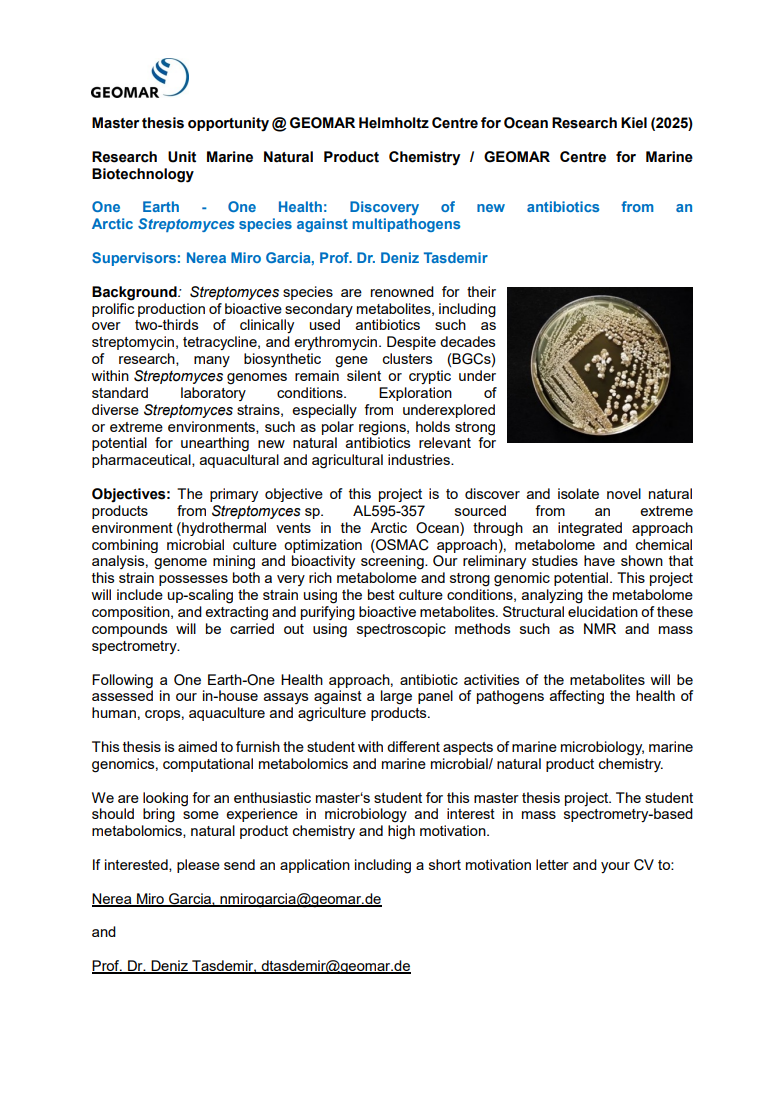 GEOMAR

Master thesis opportunity @ GEOMAR Helmholtz Centre for Ocean Research Kiel (2025)

Research Unit Marine Natural Product Chemistry / GEOMAR Centre for Marine Biotechnology

One Earth - One Health: Discovery of new antibiotics from an Arctic Streptomyces species against multipathogens

Supervisors: Nerea Miro Garcia, Prof. Dr. Deniz Tasdemir

Background: Streptomyces species are renowned for their prolific production of bioactive secondary metabolites, including over two-thirds of clinically used antibiotics such as streptomycin, tetracycline, and erythromycin. Despite decades of research, many biosynthetic gene clusters (BGCs) within Streptomyces genomes remain silent or cryptic under standard laboratory conditions. Exploration of diverse Streptomyces strains, especially from underexplored or extreme environments, such as polar regions, holds strong potential for unearthing new natural antibiotics relevant for pharmaceutical, aquacultural and agricultural industries.

Objectives: The primary objective of this project is to discover and isolate novel natural products from Streptomyces sp. AL595-357 sourced from an extreme environment (hydrothermal vents in the Arctic Ocean) through an integrated approach combining microbial culture optimization (OSMAC approach), metabolome and chemical analysis, genome mining and bioactivity screening. Our reliminary studies have shown that this strain possesses both a very rich metabolome and strong genomic potential. This project will include up-scaling the strain using the best culture conditions, analyzing the metabolome composition, and extracting and purifying bioactive metabolites. Structural elucidation of these compounds will be carried out using spectroscopic methods such as NMR and mass spectrometry.

Following a One Earth-One Health approach, antibiotic activities of the metabolites will be assessed in our in-house assays against a large panel of pathogens affecting the health of human, crops, aquaculture and agriculture products.

This thesis is aimed to furnish the student with different aspects of marine microbiology, marine genomics, computational metabolomics and marine microbial/ natural product chemistry.

We are looking for an enthusiastic master's student for this master thesis project. The student should bring some experience in microbiology and interest in mass spectrometry-based metabolomics, natural product chemistry and high motivation.

If interested, please send an application including a short motivation letter and your CV to:

Nerea Miro Garcia, nmirogarcia@geomar.de

and

Prof. Dr. Deniz Tasdemir, dtasdemir@geomar.de